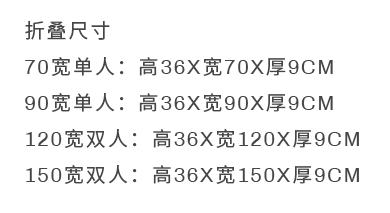 折叠尺寸

70宽单人：高36X宽70X厚9CM

90宽单人：高36X宽90X厚9CM

120宽双人：高36X宽120X厚9CM

150宽双人：高36X宽150X厚9CM